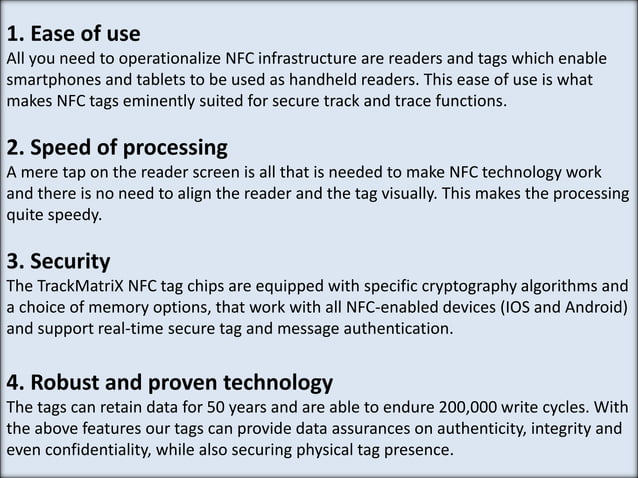 1. Ease of use
All you need to operationalize NFC infrastructure are readers and tags which enable smartphones and tablets to be used as handheld readers. This ease of use is what makes NFC tags eminently suited for secure track and trace functions.

2. Speed of processing
A mere tap on the reader screen is all that is needed to make NFC technology work and there is no need to align the reader and the tag visually. This makes the processing quite speedy.

3. Security
The TrackMatriX NFC tag chips are equipped with specific cryptography algorithms and a choice of memory options, that work with all NFC-enabled devices (IOS and Android) and support real-time secure tag and message authentication.

4. Robust and proven technology
The tags can retain data for 50 years and are able to endure 200,000 write cycles. With the above features our tags can provide data assurances on authenticity, integrity and even confidentiality, while also securing physical tag presence.